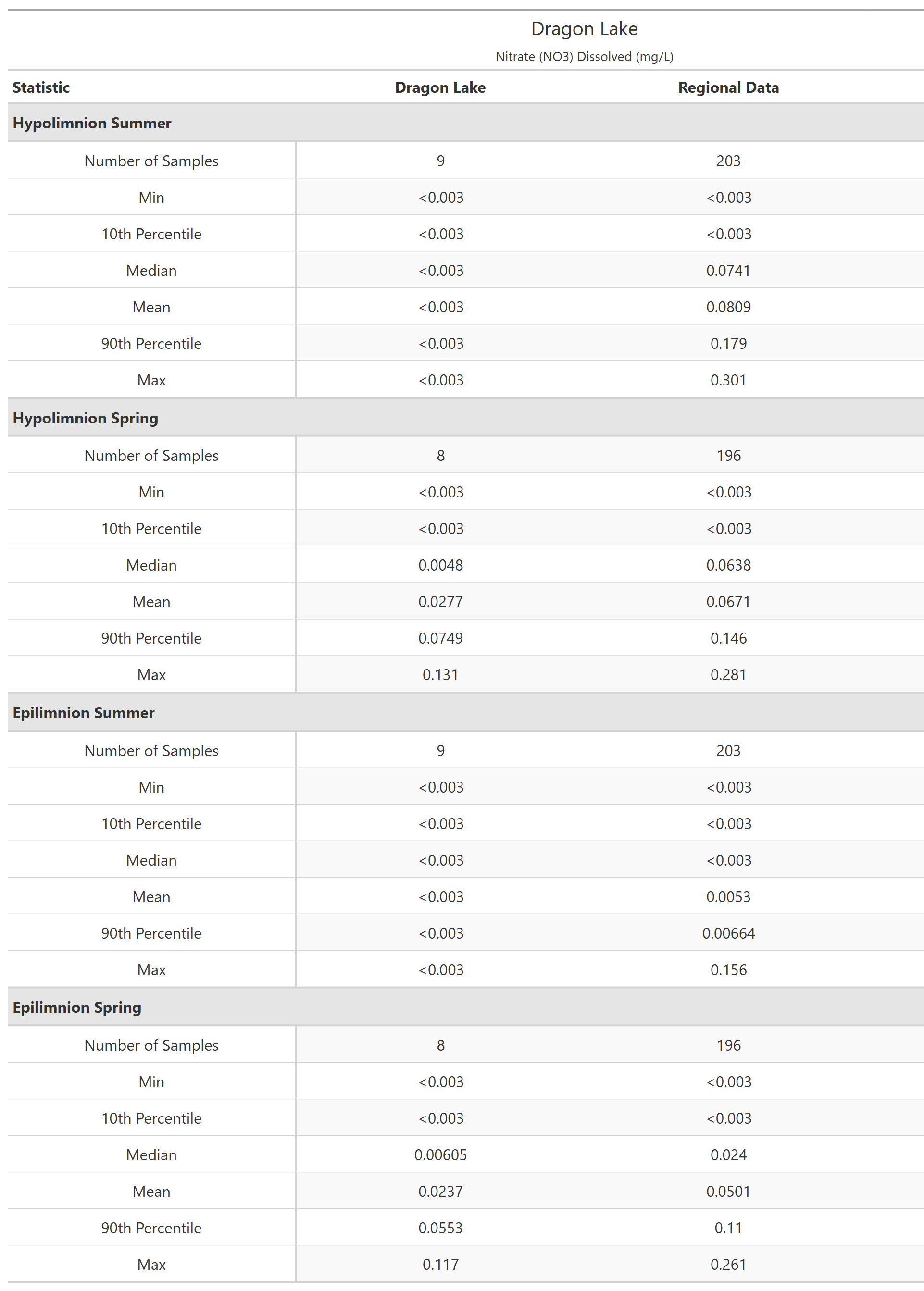 Dragon Lake

Nitrate (NO3) Dissolved (mg/L)

| Statistic | Dragon Lake | Regional Data |
|---|---|---|
| **Hypolimnion Summer** | | |
| Number of Samples | 9 | 203 |
| Min | <0.003 | <0.003 |
| 10th Percentile | <0.003 | <0.003 |
| Median | <0.003 | 0.0741 |
| Mean | <0.003 | 0.0809 |
| 90th Percentile | <0.003 | 0.179 |
| Max | <0.003 | 0.301 |
| **Hypolimnion Spring** | | |
| Number of Samples | 8 | 196 |
| Min | <0.003 | <0.003 |
| 10th Percentile | <0.003 | <0.003 |
| Median | 0.0048 | 0.0638 |
| Mean | 0.0277 | 0.0671 |
| 90th Percentile | 0.0749 | 0.146 |
| Max | 0.131 | 0.281 |
| **Epilimnion Summer** | | |
| Number of Samples | 9 | 203 |
| Min | <0.003 | <0.003 |
| 10th Percentile | <0.003 | <0.003 |
| Median | <0.003 | <0.003 |
| Mean | <0.003 | 0.0053 |
| 90th Percentile | <0.003 | 0.00664 |
| Max | <0.003 | 0.156 |
| **Epilimnion Spring** | | |
| Number of Samples | 8 | 196 |
| Min | <0.003 | <0.003 |
| 10th Percentile | <0.003 | <0.003 |
| Median | 0.00605 | 0.024 |
| Mean | 0.0237 | 0.0501 |
| 90th Percentile | 0.0553 | 0.11 |
| Max | 0.117 | 0.261 |